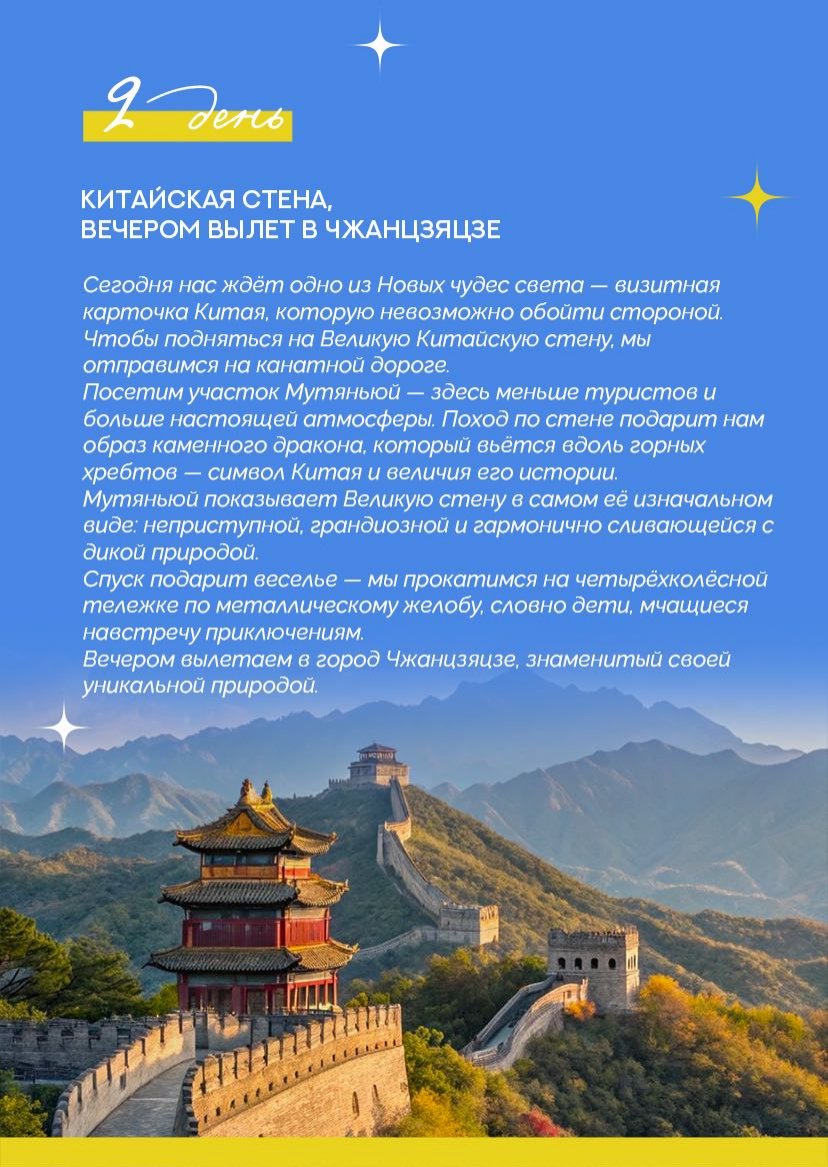 2 день

КИТАЙСКАЯ СТЕНА, ВЕЧЕРОМ ВЫЛЕТ В ЧЖАНЦЗЯЦЗЕ

Сегодня нас ждёт одно из Новых чудес света — визитная карточка Китая, которую невозможно обойти стороной. Чтобы подняться на Великую Китайскую стену, мы отправимся на канатной дороге.
Посетим участок Мутяньюй — здесь меньше туристов и больше настоящей атмосферы. Поход по стене подарит нам образ каменного дракона, который вьётся вдоль горных хребтов — символ Китая и величия его истории.
Мутяньюй показывает Великую стену в самом её изначальном виде: неприступной, грандиозной и гармонично сливающейся с дикой природой.
Спуск подарит веселье — мы прокатимся на четырёхколёсной тележке по металлическому желобу, словно дети, мчащиеся навстречу приключениям.
Вечером вылетаем в город Чжанцзяцзе, знаменитый своей уникальной природой.